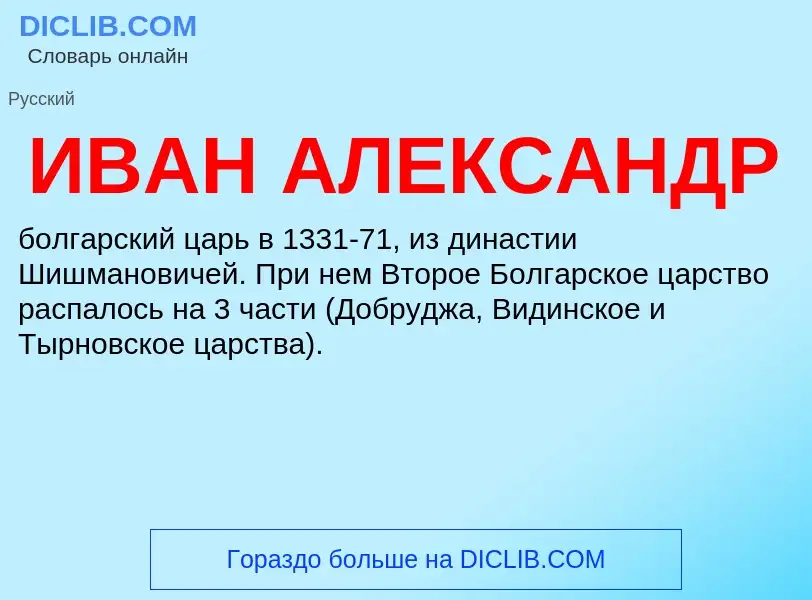 DICLIB.COM
Словарь онлайн

Русский

ИВАН АЛЕКСАНДР

болгарский царь в 1331-71, из династии Шишмановичей. При нем Второе Болгарское царство распалось на 3 части (Добруджа, Видинское и Тырновское царства).

Гораздо больше на DICLIB.COM